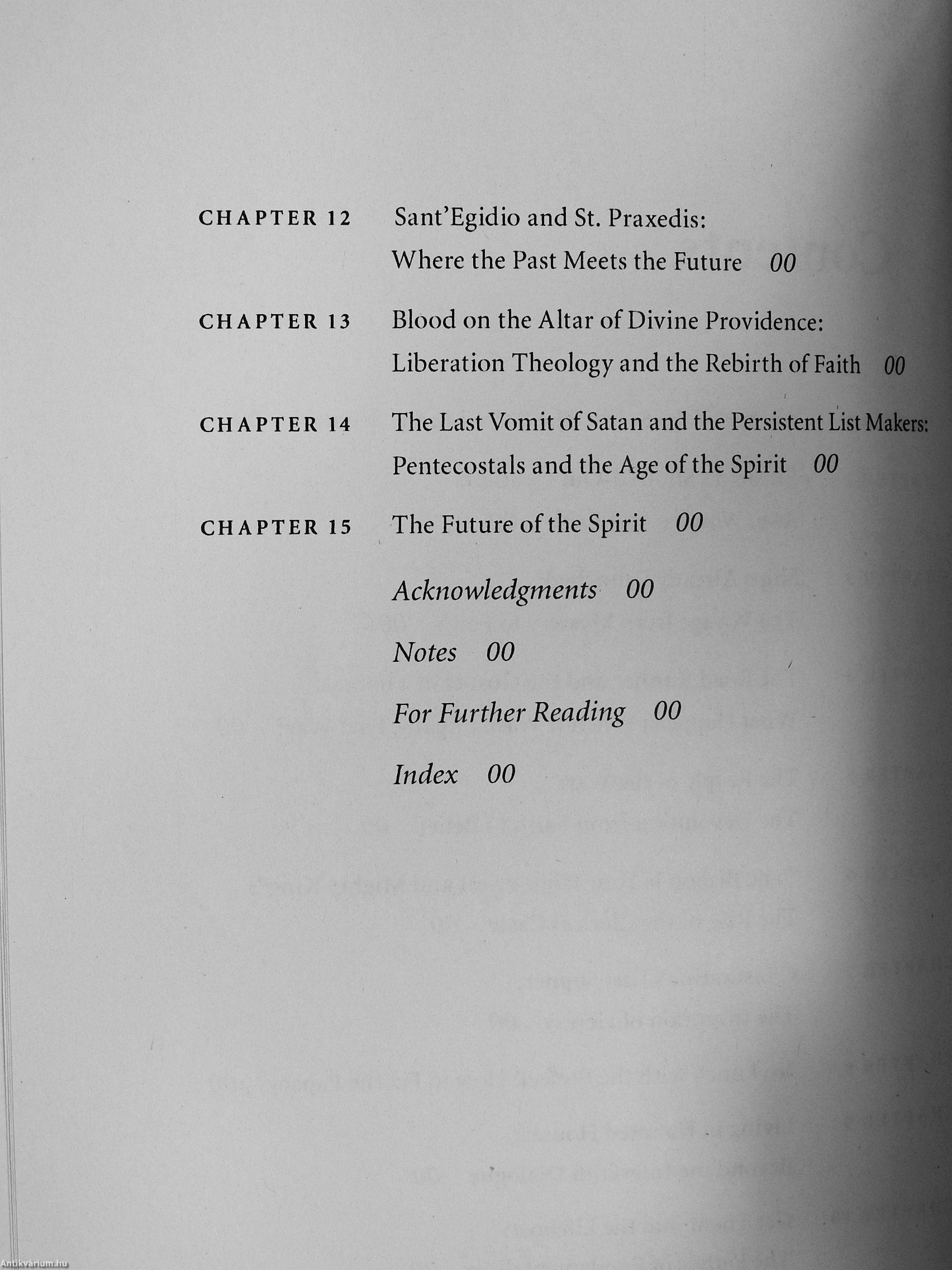 CHAPTER 12 Sant'Egidio and St. Praxedis:
Where the Past Meets the Future 00

CHAPTER 13 Blood on the Altar of Divine Providence:
Liberation Theology and the Rebirth of Faith 00

CHAPTER 14 The Last Vomit of Satan and the Persistent List Makers:
Pentecostals and the Age of the Spirit 00

CHAPTER 15 The Future of the Spirit 00

Acknowledgments 00

Notes 00

For Further Reading 00

Index 00

Antikvárium.hu